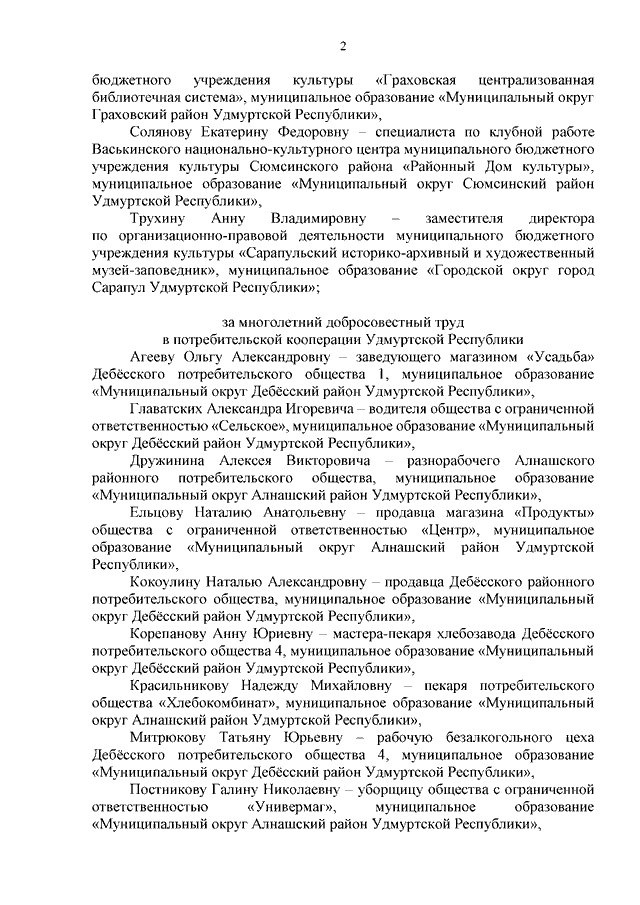 2

бюджетного учреждения культуры «Граховская централизованная библиотечная система», муниципальное образование «Муниципальный округ Граховский район Удмуртской Республики»,

Солянову Екатерину Федоровну – специалиста по клубной работе Васькинского национально-культурного центра муниципального бюджетного учреждения культуры Сюмсинского района «Районный Дом культуры», муниципальное образование «Муниципальный округ Сюмсинский район Удмуртской Республики»,

Трухину Анну Владимировну – заместителя директора по организационно-правовой деятельности муниципального бюджетного учреждения культуры «Сарапульский историко-архивный и художественный музей-заповедник», муниципальное образование «Городской округ город Сарапул Удмуртской Республики»;

за многолетний добросовестный труд
в потребительской кооперации Удмуртской Республики

Агееву Ольгу Александровну – заведующего магазином «Усадьба» Дебёсского потребительского общества 1, муниципальное образование «Муниципальный округ Дебёсский район Удмуртской Республики»,

Главатских Александра Игоревича – водителя общества с ограниченной ответственностью «Сельское», муниципальное образование «Муниципальный округ Дебёсский район Удмуртской Республики»,

Дружинина Алексея Викторовича – разнорабочего Алнашского районного потребительского общества, муниципальное образование «Муниципальный округ Алнашский район Удмуртской Республики»,

Ельцову Наталию Анатольевну – продавца магазина «Продукты» общества с ограниченной ответственностью «Центр», муниципальное образование «Муниципальный округ Алнашский район Удмуртской Республики»,

Кокоулину Наталью Александровну – продавца Дебёсского районного потребительского общества, муниципальное образование «Муниципальный округ Дебёсский район Удмуртской Республики»,

Корепанову Анну Юриевну – мастера-пекаря хлебозавода Дебёсского потребительского общества 4, муниципальное образование «Муниципальный округ Дебёсский район Удмуртской Республики»,

Красильникову Надежду Михайловну – пекаря потребительского общества «Хлебокомбинат», муниципальное образование «Муниципальный округ Алнашский район Удмуртской Республики»,

Митрюкову Татьяну Юрьевну – рабочую безалкогольного цеха Дебёсского потребительского общества 4, муниципальное образование «Муниципальный округ Дебёсский район Удмуртской Республики»,

Постникову Галину Николаевну – уборщицу общества с ограниченной ответственностью «Универмаг», муниципальное образование «Муниципальный округ Алнашский район Удмуртской Республики»,